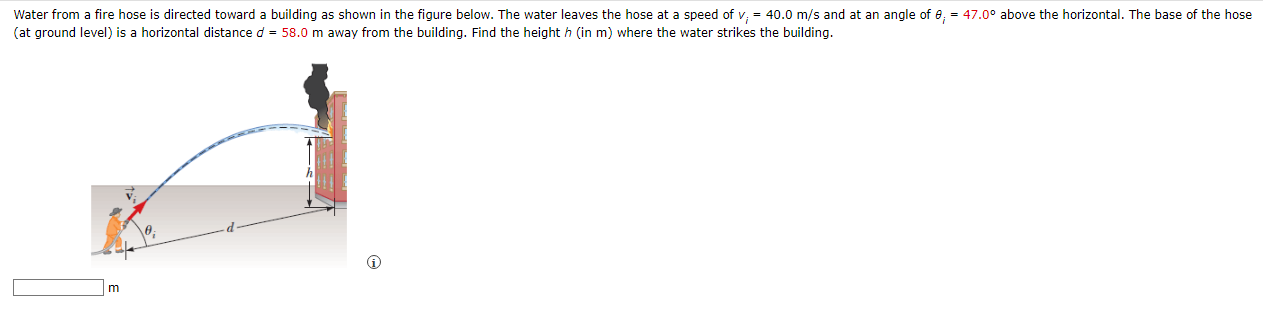 Water from a fire hose is directed toward a building as shown in the figure below. The water leaves the hose at a speed of $v_i$ = 40.0 m/s and at an angle of $\theta_i$ = 47.0° above the horizontal. The base of the hose (at ground level) is a horizontal distance $d$ = 58.0 m away from the building. Find the height $h$ (in m) where the water strikes the building.

$\vec{v}_i$

$\theta_i$

$d$

$h$

m